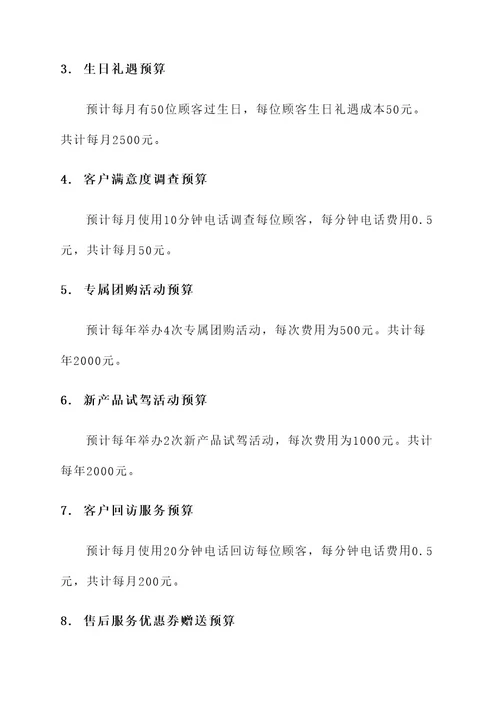 3. 生日礼遇预算

预计每月有50位顾客过生日，每位顾客生日礼遇成本50元。共计每月2500元。

4. 客户满意度调查预算

预计每月使用10分钟电话调查每位顾客，每分钟电话费用0.5元，共计每月50元。

5. 专属团购活动预算

预计每年举办4次专属团购活动，每次费用为500元。共计每年2000元。

6. 新产品试驾活动预算

预计每年举办2次新产品试驾活动，每次费用为1000元。共计每年2000元。

7. 客户回访服务预算

预计每月使用20分钟电话回访每位顾客，每分钟电话费用0.5元，共计每月200元。

8. 售后服务优惠券赠送预算